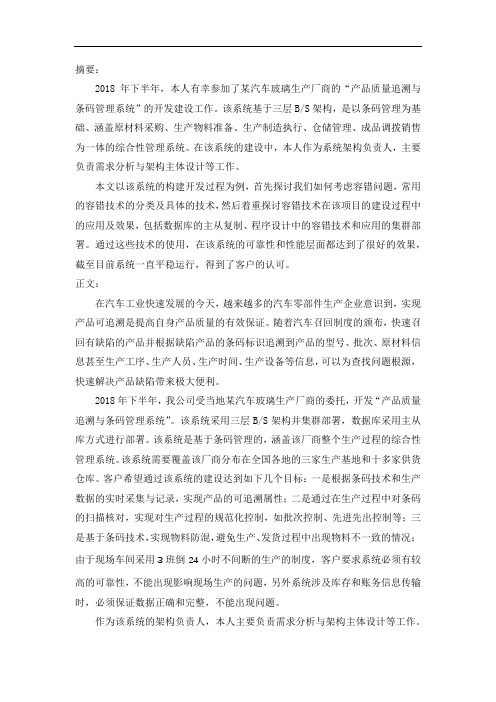 摘要：

2018 年下半年，本人有幸参加了某汽车玻璃生产厂商的“产品质量追溯与条码管理系统”的开发建设工作。该系统基于三层 B/S 架构，是以条码管理为基础、涵盖原材料采购、生产物料准备、生产制造执行、仓储管理、成品调拨销售为一体的综合性管理系统。在该系统的建设中，本人作为系统架构负责人，主要负责需求分析与架构主体设计等工作。

本文以该系统的构建开发过程为例，首先探讨我们如何考虑容错问题，常用的容错技术的分类及具体的技术，然后着重探讨容错技术在该项目的建设过程中的应用及效果，包括数据库的主从复制、程序设计中的容错技术和应用的集群部署。通过这些技术的使用，在该系统的可靠性和性能层面都达到了很好的效果，截至目前系统一直平稳运行，得到了客户的认可。

正文：

在汽车工业快速发展的今天，越来越多的汽车零部件生产企业意识到，实现产品可追溯是提高自身产品质量的有效保证。随着汽车召回制度的颁布，快速召回有缺陷的产品并根据缺陷产品的条码标识追溯到产品的型号、批次、原材料信息甚至生产工序、生产人员、生产时间、生产设备等信息，可以为查找问题根源，快速解决产品缺陷带来极大便利。

2018 年下半年，我公司受当地某汽车玻璃生产厂商的委托，开发“产品质量追溯与条码管理系统”。该系统采用三层 B/S 架构并集群部署，数据库采用主从库方式进行部署。该系统是基于条码管理的，涵盖该厂商整个生产过程的综合性管理系统。该系统需要覆盖该厂商分布在全国各地的三家生产基地和十多家供货仓库。客户希望通过该系统的建设达到如下几个目标：一是根据条码技术和生产数据的实时采集与记录，实现产品的可追溯属性；二是通过在生产过程中对条码的扫描核对，实现对生产过程的规范化控制，如批次控制、先进先出控制等；三是基于条码技术，实现物料防混，避免生产、发货过程中出现物料不一致的情况；由于现场车间采用 3 班倒 24 小时不间断的生产的制度，客户要求系统必须有较高的可靠性，不能出现影响现场生产的问题，另外系统涉及库存和账务信息传输时，必须保证数据正确和完整，不能出现问题。

作为该系统的架构负责人，本人主要负责需求分析与架构主体设计等工作。